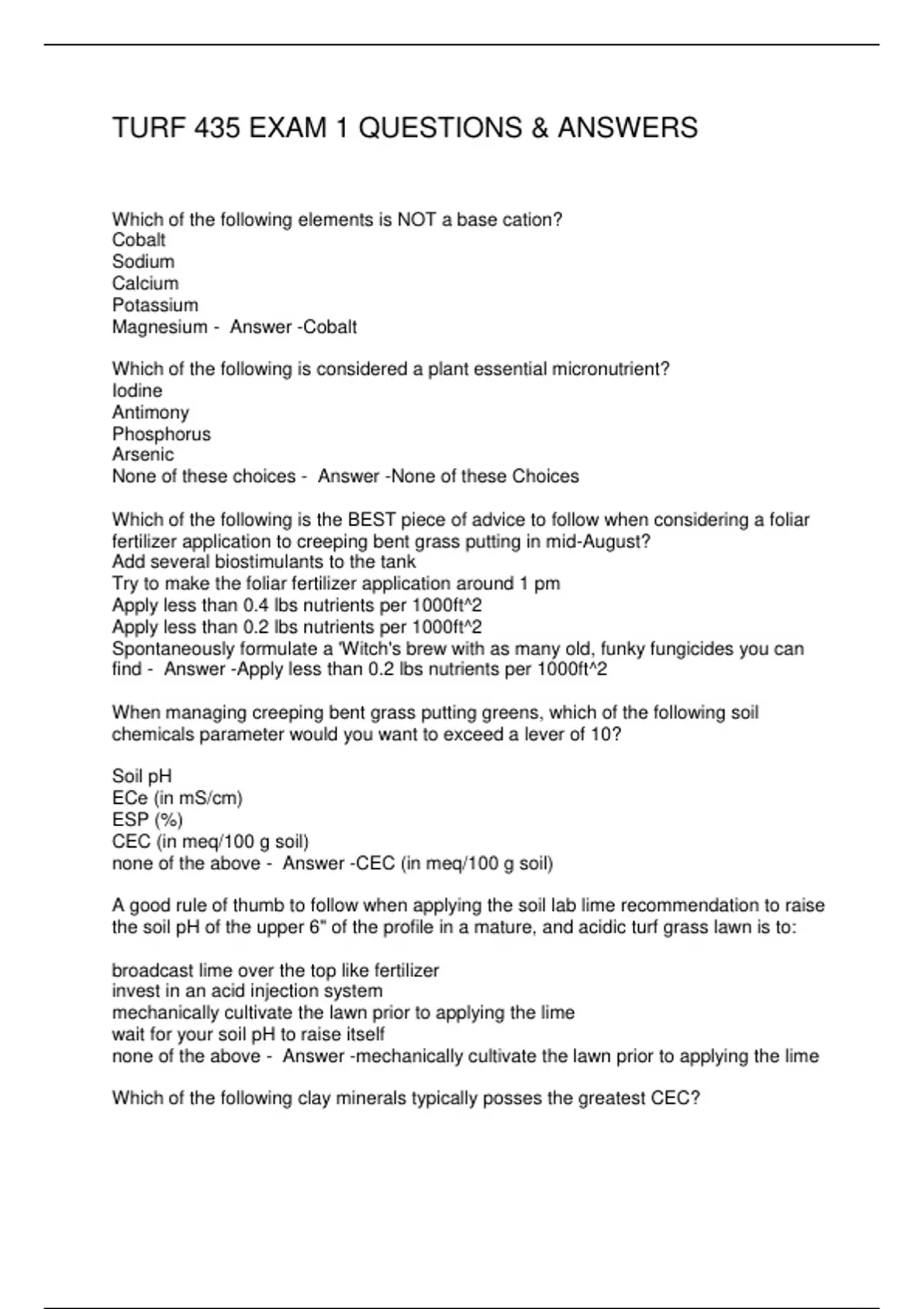 TURF 435 EXAM 1 QUESTIONS & ANSWERS

Which of the following elements is NOT a base cation?
Cobalt
Sodium
Calcium
Potassium
Magnesium - Answer -Cobalt

Which of the following is considered a plant essential micronutrient?
Iodine
Antimony
Phosphorus
Arsenic
None of these choices - Answer -None of these Choices

Which of the following is the BEST piece of advice to follow when considering a foliar fertilizer application to creeping bent grass putting in mid-August?
Add several biostimulants to the tank
Try to make the foliar fertilizer application around 1 pm
Apply less than 0.4 lbs nutrients per 1000ft^2
Apply less than 0.2 lbs nutrients per 1000ft^2
Spontaneously formulate a 'Witch's brew with as many old, funky fungicides you can find - Answer -Apply less than 0.2 lbs nutrients per 1000ft^2

When managing creeping bent grass putting greens, which of the following soil chemicals parameter would you want to exceed a lever of 10?

Soil pH
ECe (in mS/cm)
ESP (%)
CEC (in meq/100 g soil)
none of the above - Answer -CEC (in meq/100 g soil)

A good rule of thumb to follow when applying the soil lab lime recommendation to raise the soil pH of the upper 6" of the profile in a mature, and acidic turf grass lawn is to:

broadcast lime over the top like fertilizer
invest in an acid injection system
mechanically cultivate the lawn prior to applying the lime
wait for your soil pH to raise itself
none of the above - Answer -mechanically cultivate the lawn prior to applying the lime

Which of the following clay minerals typically posses the greatest CEC?